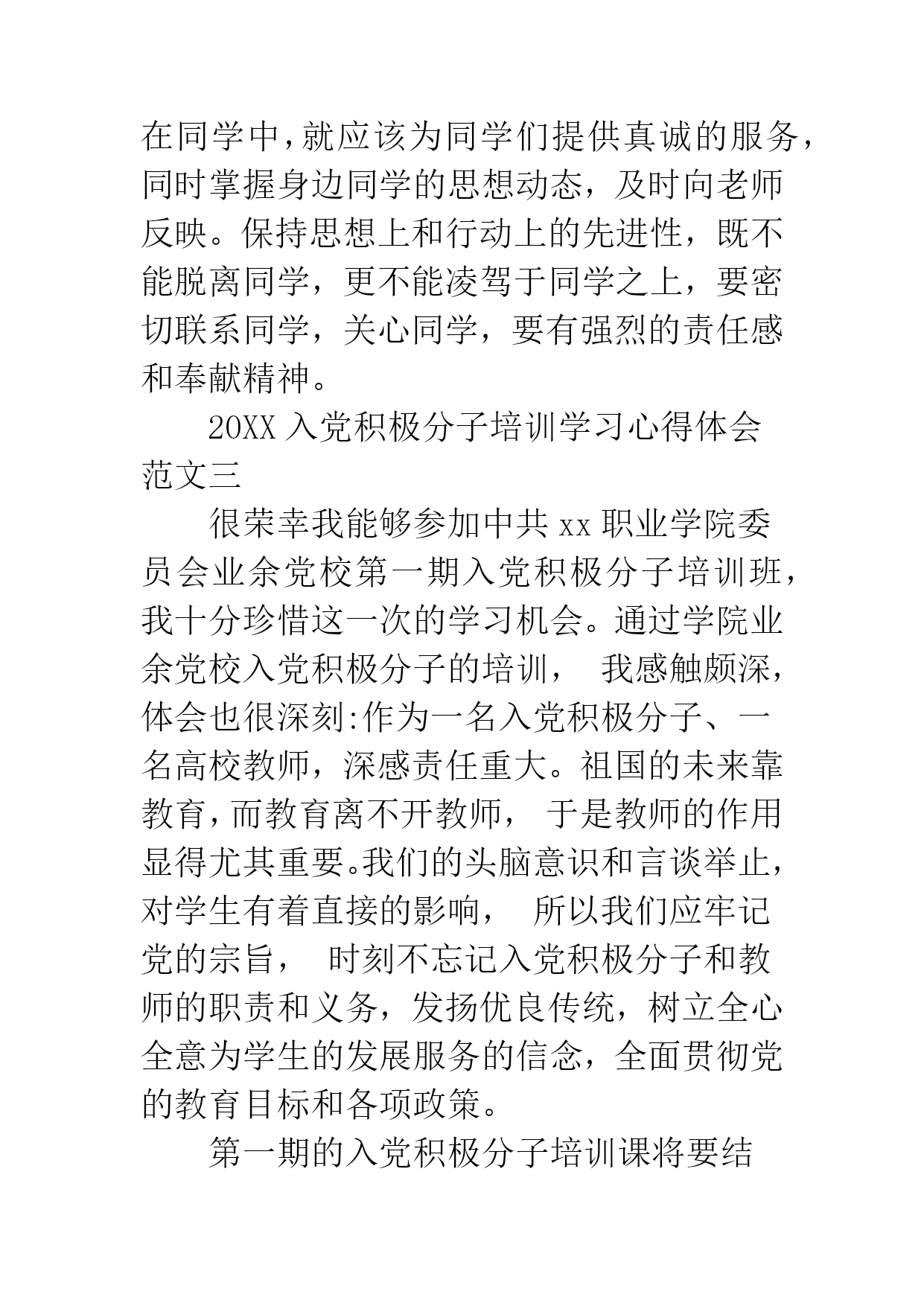 在同学中，就应该为同学们提供真诚的服务，同时掌握身边同学的思想动态，及时向老师反映。保持思想上和行动上的先进性，既不能脱离同学，更不能凌驾于同学之上，要密切联系同学，关心同学，要有强烈的责任感和奉献精神。

20XX 入党积极分子培训学习心得体会范文三

很荣幸我能够参加中共 xx 职业学院委员会业余党校第一期入党积极分子培训班，我十分珍惜这一次的学习机会。通过学院业余党校入党积极分子的培训， 我感触颇深，体会也很深刻:作为一名入党积极分子、一名高校教师，深感责任重大。祖国的未来靠教育，而教育离不开教师， 于是教师的作用显得尤其重要。我们的头脑意识和言谈举止，对学生有着直接的影响， 所以我们应牢记党的宗旨， 时刻不忘记入党积极分子和教师的职责和义务，发扬优良传统，树立全心全意为学生的发展服务的信念，全面贯彻党的教育目标和各项政策。

第一期的入党积极分子培训课将要结